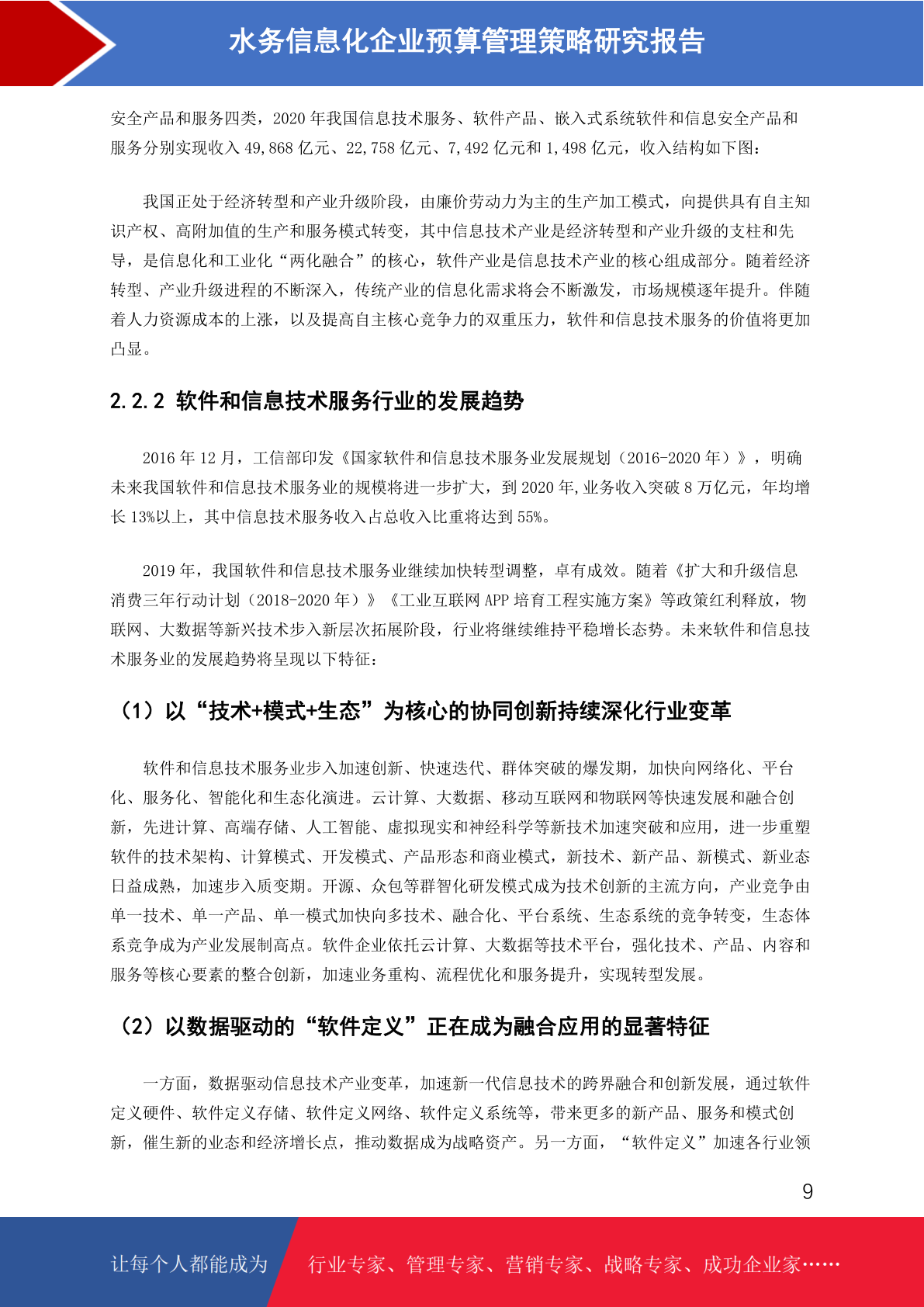 水务信息化企业预算管理策略研究报告

安全产品和服务四类，2020 年我国信息技术服务、软件产品、嵌入式系统软件和信息安全产品和服务分别实现收入 49,868 亿元、22,758 亿元、7,492 亿元和 1,498 亿元，收入结构如下图：

我国正处于经济转型和产业升级阶段，由廉价劳动力为主的生产加工模式，向提供具有自主知识产权、高附加值的生产和服务模式转变，其中信息技术产业是经济转型和产业升级的支柱和先导，是信息化和工业化“两化融合”的核心，软件产业是信息技术产业的核心组成部分。随着经济转型、产业升级进程的不断深入，传统产业的信息化需求将会不断激发，市场规模逐年提升。伴随着人力资源成本的上涨，以及提高自主核心竞争力的双重压力，软件和信息技术服务的价值将更加凸显。

2.2.2 软件和信息技术服务行业的发展趋势

2016 年 12 月，工信部印发《国家软件和信息技术服务业发展规划（2016-2020 年）》，明确未来我国软件和信息技术服务业的规模将进一步扩大，到 2020 年,业务收入突破 8 万亿元，年均增长 13%以上，其中信息技术服务收入占总收入比重将达到 55%。

2019 年，我国软件和信息技术服务业继续加快转型调整，卓有成效。随着《扩大和升级信息消费三年行动计划（2018-2020 年）》《工业互联网 APP 培育工程实施方案》等政策红利释放，物联网、大数据等新兴技术步入新层次拓展阶段，行业将继续维持平稳增长态势。未来软件和信息技术服务业的发展趋势将呈现以下特征：

（1）以“技术+模式+生态”为核心的协同创新持续深化行业变革

软件和信息技术服务业步入加速创新、快速迭代、群体突破的爆发期，加快向网络化、平台化、服务化、智能化和生态化演进。云计算、大数据、移动互联网和物联网等快速发展和融合创新，先进计算、高端存储、人工智能、虚拟现实和神经科学等新技术加速突破和应用，进一步重塑软件的技术架构、计算模式、开发模式、产品形态和商业模式，新技术、新产品、新模式、新业态日益成熟，加速步入质变期。开源、众包等群智化研发模式成为技术创新的主流方向，产业竞争由单一技术、单一产品、单一模式加快向多技术、融合化、平台系统、生态系统的竞争转变，生态体系竞争成为产业发展制高点。软件企业依托云计算、大数据等技术平台，强化技术、产品、内容和服务等核心要素的整合创新，加速业务重构、流程优化和服务提升，实现转型发展。

（2）以数据驱动的“软件定义”正在成为融合应用的显著特征

一方面，数据驱动信息技术产业变革，加速新一代信息技术的跨界融合和创新发展，通过软件定义硬件、软件定义存储、软件定义网络、软件定义系统等，带来更多的新产品、服务和模式创新，催生新的业态和经济增长点，推动数据成为战略资产。另一方面，“软件定义”加速各行业领

9

让每个人都能成为 行业专家、管理专家、营销专家、战略专家、成功企业家……